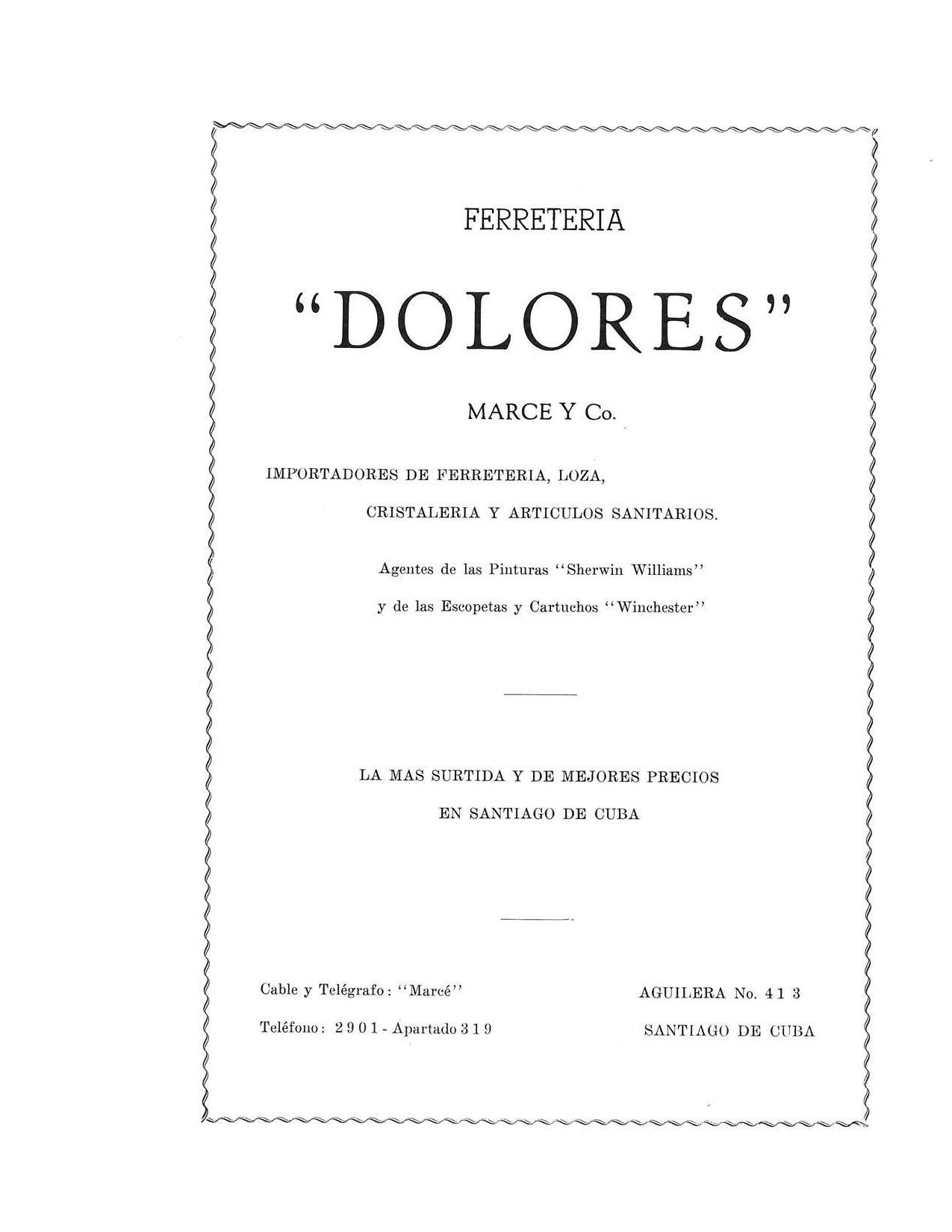 FERRETERIA

"DOLORES"

MARCE Y Co.

IMPORTADORES DE FERRETERIA, LOZA, CRISTALERIA Y ARTICULOS SANITARIOS.

Agentes de las Pinturas "Sherwin Williams" y de las Escopetas y Cartuchos "Winchester"

LA MAS SURTIDA Y DE MEJORES PRECIOS EN SANTIAGO DE CUBA

Cable y Telégrafo: "Marcé"

Teléfono: 2901 - Apartado 319

AGUILERA No. 413

SANTIAGO DE CUBA